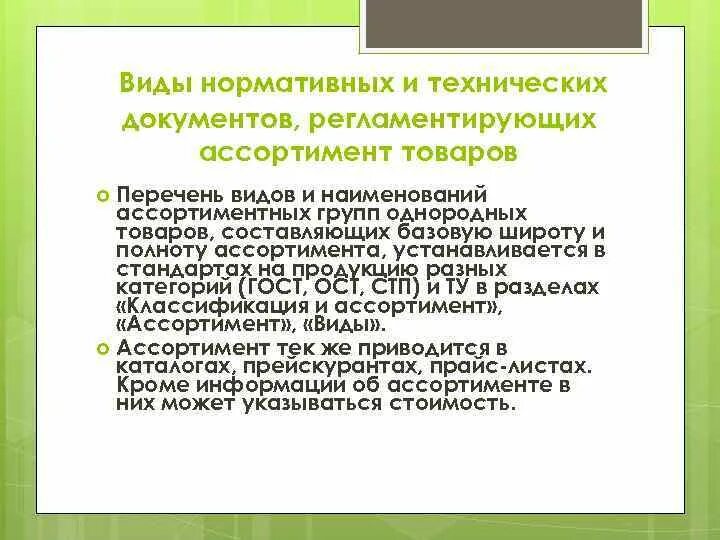 Виды нормативных и технических документов, регламентирующих ассортимент товаров

Перечень видов и наименований ассортиментных групп однородных товаров, составляющих базовую широту и полноту ассортимента, устанавливается в стандартах на продукцию разных категорий (ГОСТ, ОСТ, СТП) и ТУ в разделах «Классификация и ассортимент», «Ассортимент», «Виды».

Ассортимент тек же приводится в каталогах, прейскурантах, прайс-листах. Кроме информации об ассортименте в них может указываться стоимость.